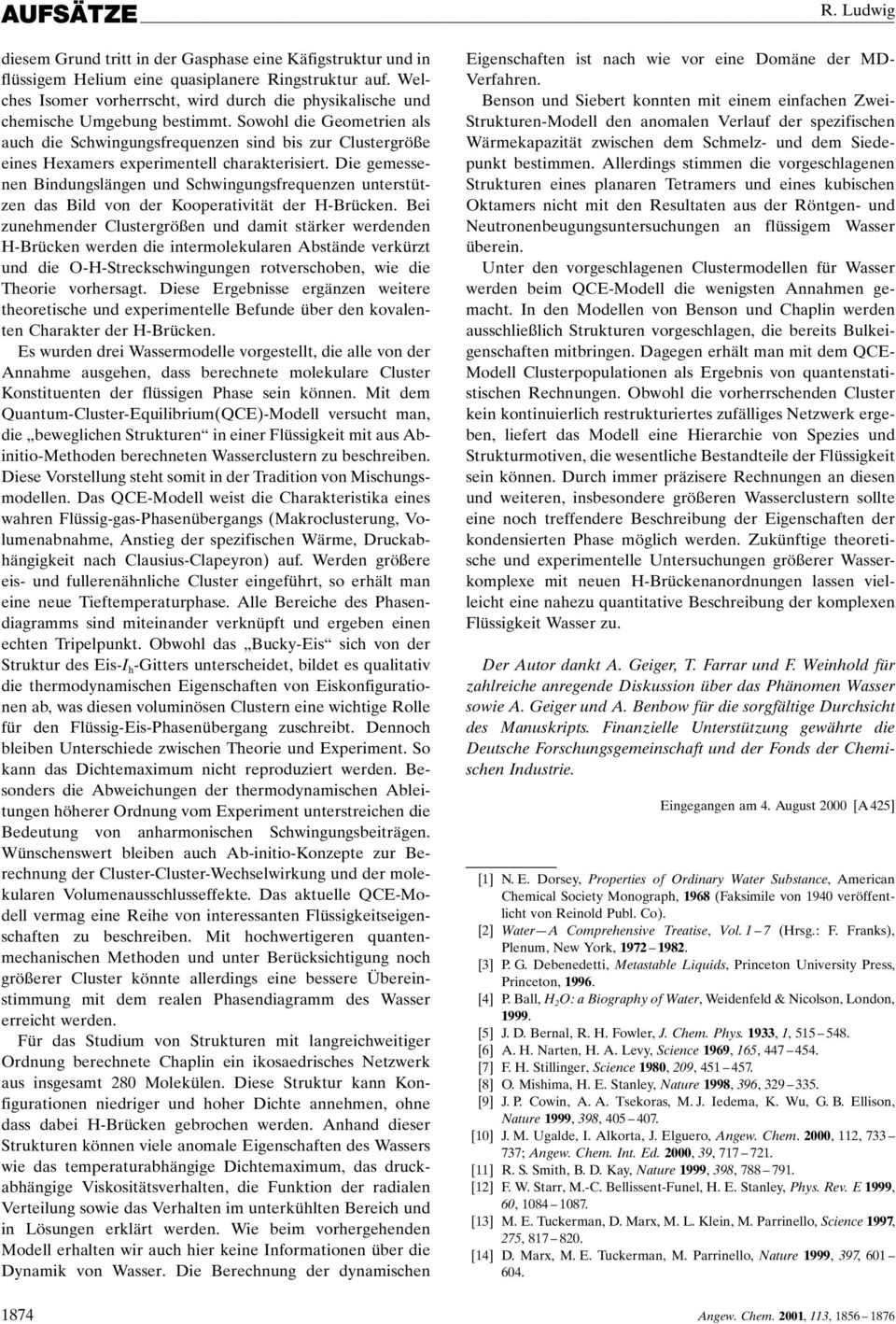 AUFSÄTZE

R. Ludwig

diesem Grund tritt in der Gasphase eine Käfigstruktur und in flüssigem Helium eine quasiplanere Ringstruktur auf. Welches Isomer vorherrscht, wird durch die physikalische und chemische Umgebung bestimmt. Sowohl die Geometrien als auch die Schwingungsfrequenzen sind bis zur Clustergröße eines Hexamers experimentell charakterisiert. Die gemessenen Bindungslängen und Schwingungsfrequenzen unterstützen das Bild von der Kooperativität der H-Brücken. Bei zunehmender Clustergrößen und damit stärker werdenden H-Brücken werden die intermolekularen Abstände verkürzt und die O-H-Streckschwingungen rotverschoben, wie die Theorie vorhersagt. Diese Ergebnisse ergänzen weitere theoretische und experimentelle Befunde über den kovalenten Charakter der H-Brücken.

Es wurden drei Wassermodelle vorgestellt, die alle von der Annahme ausgehen, dass berechnete molekulare Cluster Konstituenten der flüssigen Phase sein können. Mit dem Quantum-Cluster-Equilibrium(QCE)-Modell versucht man, die „beweglichen Strukturen“ in einer Flüssigkeit mit aus Ab-initio-Methoden berechneten Wasserclustern zu beschreiben. Diese Vorstellung steht somit in der Tradition von Mischungsmodellen. Das QCE-Modell weist die Charakteristika eines wahren Flüssig-gas-Phasenübergangs (Makroclusterung, Volumenabnahme, Anstieg der spezifischen Wärme, Druckabhängigkeit nach Clausius-Clapeyron) auf. Werden größere eis- und fullerenähnliche Cluster eingeführt, so erhält man eine neue Tieftemperaturphase. Alle Bereiche des Phasendiagramms sind miteinander verknüpft und ergeben einen echten Tripelpunkt. Obwohl das „Bucky-Eis“ sich von der Struktur des Eis-$I_h$-Gitters unterscheidet, bildet es qualitativ die thermodynamischen Eigenschaften von Eiskonfigurationen ab, was diesen voluminösen Clustern eine wichtige Rolle für den Flüssig-Eis-Phasenübergang zuschreibt. Dennoch bleiben Unterschiede zwischen Theorie und Experiment. So kann das Dichtemaximum nicht reproduziert werden. Besonders die Abweichungen der thermodynamischen Ableitungen höherer Ordnung vom Experiment unterstreichen die Bedeutung von anharmonischen Schwingungsbeiträgen. Wünschenswert bleiben auch Ab-initio-Konzepte zur Berechnung der Cluster-Cluster-Wechselwirkung und der molekularen Volumenausschlusseffekte. Das aktuelle QCE-Modell vermag eine Reihe von interessanten Flüssigkeitseigenschaften zu beschreiben. Mit hochwertigeren quantenmechanischen Methoden und unter Berücksichtigung noch größerer Cluster könnte allerdings eine bessere Übereinstimmung mit dem realen Phasendiagramm des Wasser erreicht werden.

Für das Studium von Strukturen mit langreichweitiger Ordnung berechnete Chaplin ein ikosaedrisches Netzwerk aus insgesamt 280 Molekülen. Diese Struktur kann Konfigurationen niedriger und hoher Dichte annehmen, ohne dass dabei H-Brücken gebrochen werden. Anhand dieser Strukturen können viele anomale Eigenschaften des Wassers wie das temperaturabhängige Dichtemaximum, das druckabhängige Viskositätsverhalten, die Funktion der radialen Verteilung sowie das Verhalten im unterkühlten Bereich und in Lösungen erklärt werden. Wie beim vorhergehenden Modell erhalten wir auch hier keine Informationen über die Dynamik von Wasser. Die Berechnung der dynamischen Eigenschaften ist nach wie vor eine Domäne der MD-Verfahren.

Benson und Siebert konnten mit einem einfachen Zwei-Strukturen-Modell den anomalen Verlauf der spezifischen Wärmekapazität zwischen dem Schmelz- und dem Siedepunkt bestimmen. Allerdings stimmen die vorgeschlagenen Strukturen eines planaren Tetramers und eines kubischen Oktamers nicht mit den Resultaten aus der Röntgen- und Neutronenbeugungsuntersuchungen an flüssigem Wasser überein.

Unter den vorgeschlagenen Clustermodellen für Wasser werden beim QCE-Modell die wenigsten Annahmen gemacht. In den Modellen von Benson und Chaplin werden ausschließlich Strukturen vorgeschlagen, die bereits Bulkeigenschaften mitbringen. Dagegen erhält man mit dem QCE-Modell Clusterpopulationen als Ergebnis von quantenstatistischen Rechnungen. Obwohl die vorherrschenden Cluster kein kontinuierlich restrukturiertes zufälliges Netzwerk ergeben, liefert das Modell eine Hierarchie von Spezies und Strukturmotiven, die wesentliche Bestandteile der Flüssigkeit sein können. Durch immer präzisere Rechnungen an diesen und weiteren, insbesondere größeren Wasserclustern sollte eine noch treffendere Beschreibung der Eigenschaften der kondensierten Phase möglich werden. Zukünftige theoretische und experimentelle Untersuchungen größerer Wasserkomplexe mit neuen H-Brückenanordnungen lassen vielleicht eine nahezu quantitative Beschreibung der komplexen Flüssigkeit Wasser zu.

Der Autor dankt A. Geiger, T. Farrar und F. Weinhold für zahlreiche anregende Diskussion über das Phänomen Wasser sowie A. Geiger und A. Benbow für die sorgfältige Durchsicht des Manuskripts. Finanzielle Unterstützung gewährte die Deutsche Forschungsgemeinschaft und der Fonds der Chemischen Industrie.

Eingegangen am 4. August 2000 [A 425]

[1] N. E. Dorsey, Properties of Ordinary Water Substance, American Chemical Society Monograph, 1968 (Faksimile von 1940 veröffentlicht von Reinold Publ. Co).
[2] Water—A Comprehensive Treatise, Vol. 1–7 (Hrsg.: F. Franks), Plenum, New York, 1972–1982.
[3] P. G. Debenedetti, Metastable Liquids, Princeton University Press, Princeton, 1996.
[4] P. Ball, $H_2O$: a Biography of Water, Weidenfeld & Nicolson, London, 1999.
[5] J. D. Bernal, R. H. Fowler, J. Chem. Phys. 1933, 1, 515–548.
[6] A. H. Narten, H. A. Levy, Science 1969, 165, 447–454.
[7] F. H. Stillinger, Science 1980, 209, 451–457.
[8] O. Mishima, H. E. Stanley, Nature 1998, 396, 329–335.
[9] J. P. Cowin, A. A. Tsekoras, M. J. Iedema, K. Wu, G. B. Ellison, Nature 1999, 398, 405–407.
[10] J. M. Ugalde, I. Alkorta, J. Elguero, Angew. Chem. 2000, 112, 733–737; Angew. Chem. Int. Ed. 2000, 39, 717–721.
[11] R. S. Smith, B. D. Kay, Nature 1999, 398, 788–791.
[12] F. W. Starr, M.-C. Bellissent-Funel, H. E. Stanley, Phys. Rev. E 1999, 60, 1084–1087.
[13] M. E. Tuckerman, D. Marx, M. L. Klein, M. Parrinello, Science 1997, 275, 817–820.
[14] D. Marx, M. E. Tuckerman, M. Parrinello, Nature 1999, 397, 601–604.

1874

Angew. Chem. 2001, 113, 1856–1876